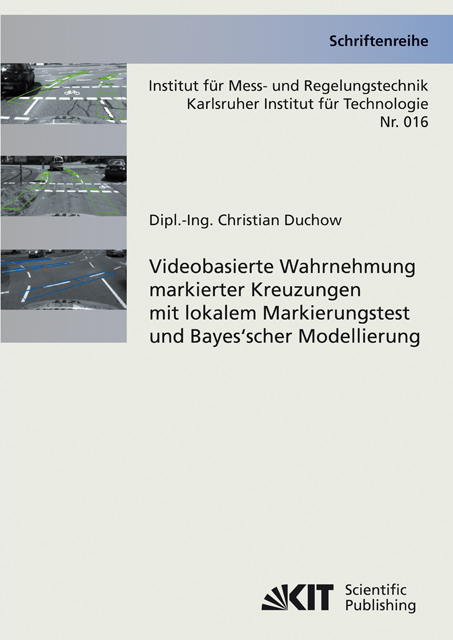 Schriftenreihe

Institut für Mess- und Regelungstechnik
Karlsruher Institut für Technologie
Nr. 016

Dipl.-Ing. Christian Duchow

Videobasierte Wahrnehmung markierter Kreuzungen mit lokalem Markierungstest und Bayes'scher Modellierung

KIT Scientific Publishing